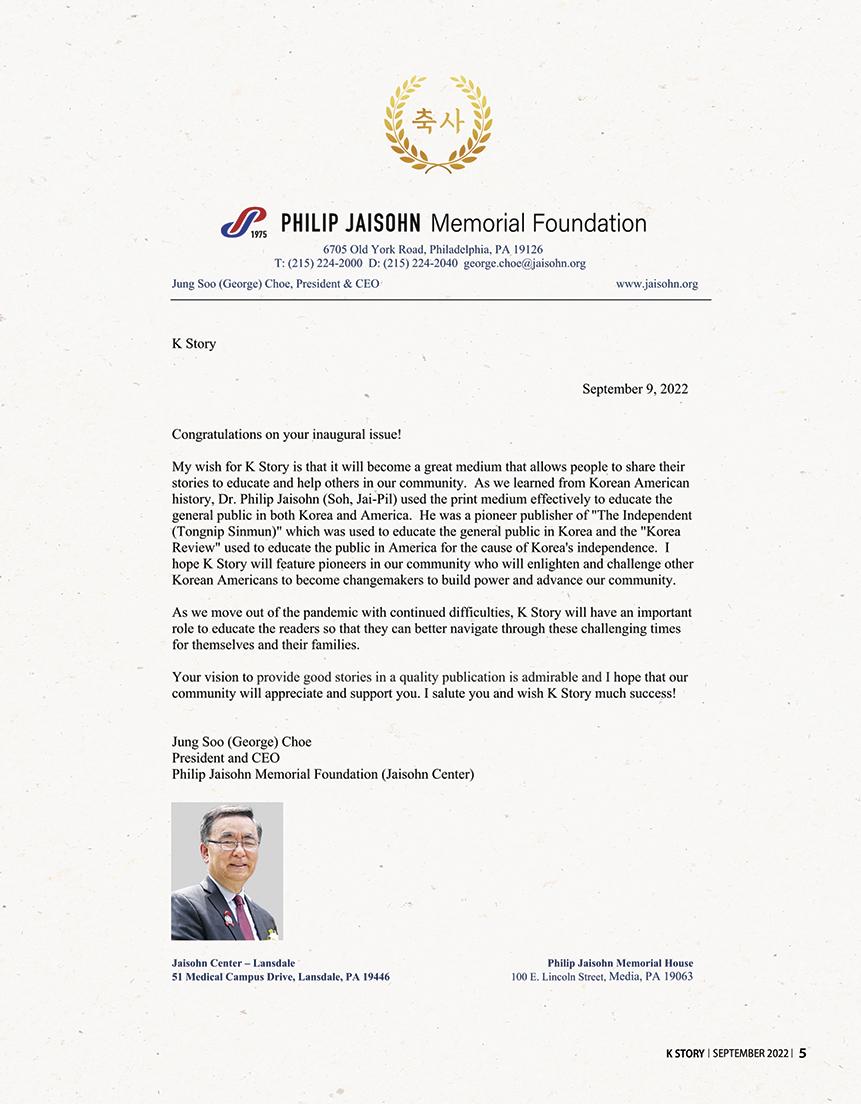 축사

1975 PHILIP JAISOHN Memorial Foundation
6705 Old York Road, Philadelphia, PA 19126
T: (215) 224-2000 D: (215) 224-2040 george.choe@jaisohn.org
Jung Soo (George) Choe, President & CEO
www.jaisohn.org

K Story

September 9, 2022

Congratulations on your inaugural issue!

My wish for K Story is that it will become a great medium that allows people to share their stories to educate and help others in our community. As we learned from Korean American history, Dr. Philip Jaisohn (Soh, Jai-Pil) used the print medium effectively to educate the general public in both Korea and America. He was a pioneer publisher of "The Independent (Tongnip Sinmun)" which was used to educate the general public in Korea and the "Korea Review" used to educate the public in America for the cause of Korea's independence. I hope K Story will feature pioneers in our community who will enlighten and challenge other Korean Americans to become changemakers to build power and advance our community.

As we move out of the pandemic with continued difficulties, K Story will have an important role to educate the readers so that they can better navigate through these challenging times for themselves and their families.

Your vision to provide good stories in a quality publication is admirable and I hope that our community will appreciate and support you. I salute you and wish K Story much success!

Jung Soo (George) Choe
President and CEO
Philip Jaisohn Memorial Foundation (Jaisohn Center)

Jaisohn Center – Lansdale
51 Medical Campus Drive, Lansdale, PA 19446

Philip Jaisohn Memorial House
100 E. Lincoln Street, Media, PA 19063

K STORY | SEPTEMBER 2022 | 5